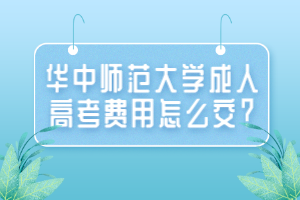 华中师范大学成人高考费用怎么交?